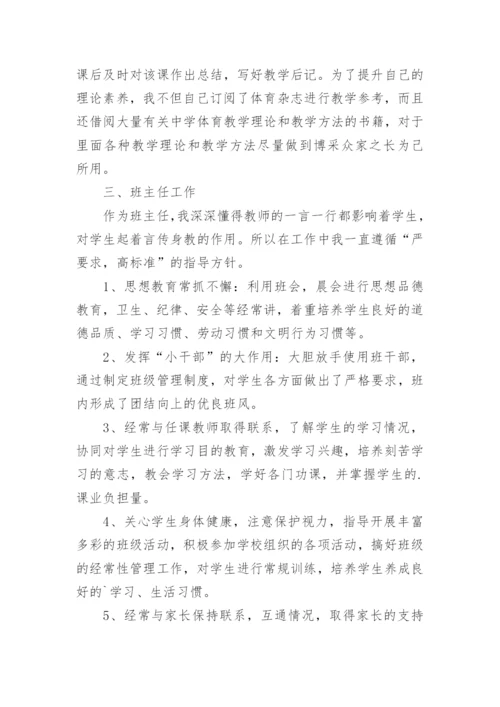 课后及时对该课作出总结，写好教学后记。为了提升自己的理论素养，我不但自己订阅了体育杂志进行教学参考，而且还借阅大量有关中学体育教学理论和教学方法的书籍，对于里面各种教学理论和教学方法尽量做到博采众家之长为己所用。

三、班主任工作

作为班主任，我深深懂得教师的一言一行都影响着学生，对学生起着言传身教的作用。所以在工作中我一直遵循“严要求，高标准”的指导方针。

1、思想教育常抓不懈：利用班会，晨会进行思想品德教育，卫生、纪律、安全等经常讲，着重培养学生良好的道德品质、学习习惯、劳动习惯和文明行为习惯等。

2、发挥“小干部”的大作用：大胆放手使用班干部，通过制定班级管理制度，对学生各方面做出了严格要求，班内形成了团结向上的优良班风。

3、经常与任课教师取得联系，了解学生的学习情况，协同对学生进行学习目的教育，激发学习兴趣，培养刻苦学习的意志，教会学习方法，学好各门功课，并掌握学生的.课业负担量。

4、关心学生身体健康，注意保护视力，指导开展丰富多彩的班级活动，积极参加学校组织的各项活动，搞好班级的经常性管理工作，对学生进行常规训练，培养学生养成良好的`学习、生活习惯。

5、经常与家长保持联系，互通情况，取得家长的支持